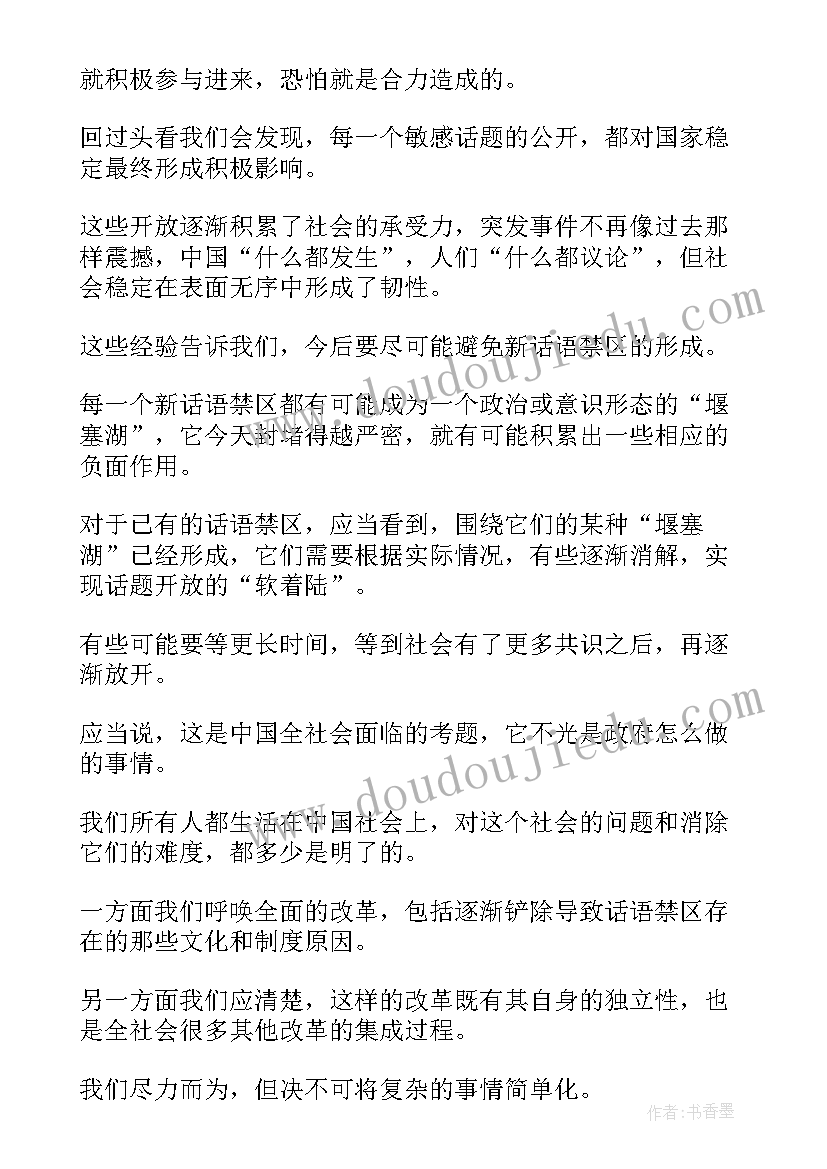 就积极参与进来，恐怕就是合力造成的。

回过头看我们会发现，每一个敏感话题的公开，都对国家稳定最终形成积极影响。

这些开放逐渐积累了社会的承受力，突发事件不再像过去那样震撼，中国“什么都发生”，人们“什么都议论”，但社会稳定在表面无序中形成了韧性。

这些经验告诉我们，今后要尽可能避免新话语禁区的形成。

每一个新话语禁区都有可能成为一个政治或意识形态的“堰塞湖”，它今天封堵得越严密，就有可能积累出一些相应的负面作用。

对于已有的话语禁区，应当看到，围绕它们的某种“堰塞湖”已经形成，它们需要根据实际情况，有些逐渐消解，实现话题开放的“软着陆”。

有些可能要等更长时间，等到社会有了更多共识之后，再逐渐放开。

应当说，这是中国全社会面临的考题，它不光是政府怎么做的事情。

我们所有人都生活在中国社会上，对这个社会的问题和消除它们的难度，都多少是明了的。

一方面我们呼唤全面的改革，包括逐渐铲除导致话语禁区存在的那些文化和制度原因。

另一方面我们应清楚，这样的改革既有其自身的独立性，也是全社会很多其他改革的集成过程。

我们尽力而为，但决不可将复杂的事情简单化。

www.doudoujiedu.com

www.doudoujiedu.com

作者：书香墨